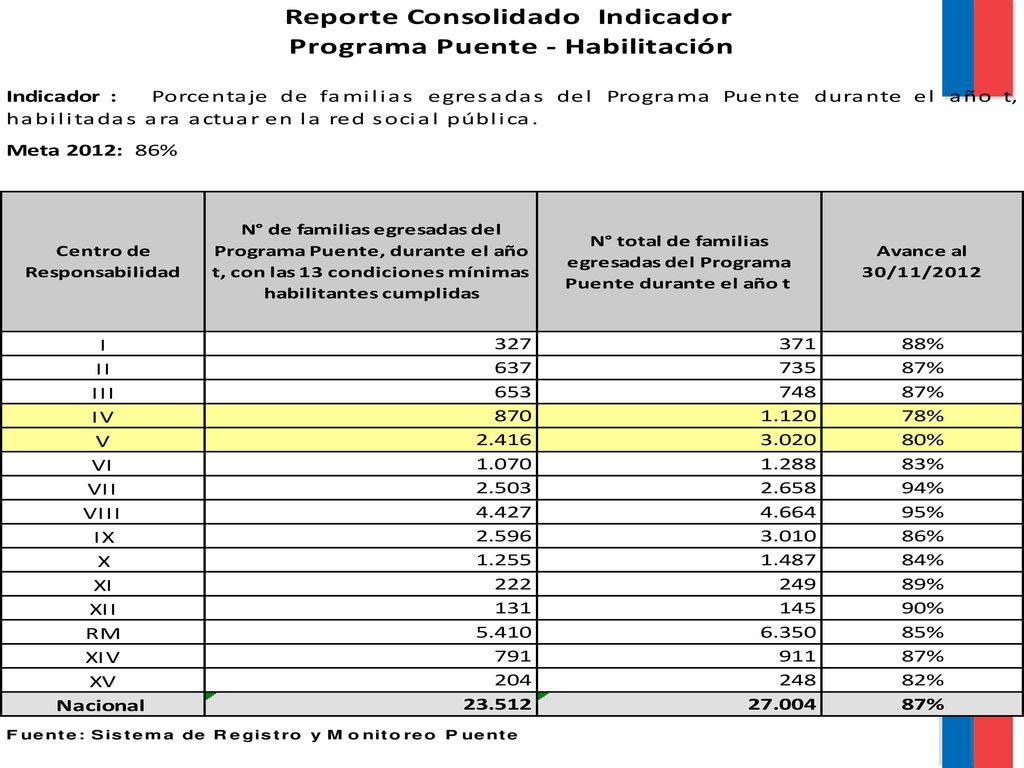 Reporte Consolidado Indicador
Programa Puente - Habilitación

Indicador : Porcentaje de familias egresadas del Programa Puente durante el año t, habilitadas ara actuar en la red social pública.

Meta 2012: 86%

| Centro de Responsabilidad | N° de familias egresadas del Programa Puente, durante el año t, con las 13 condiciones mínimas habilitantes cumplidas | N° total de familias egresadas del Programa Puente durante el año t | Avance al 30/11/2012 |
|---|---|---|---|
| I | 327 | 371 | 88% |
| II | 637 | 735 | 87% |
| III | 653 | 748 | 87% |
| IV | 870 | 1.120 | 78% |
| V | 2.416 | 3.020 | 80% |
| VI | 1.070 | 1.288 | 83% |
| VII | 2.503 | 2.658 | 94% |
| VIII | 4.427 | 4.664 | 95% |
| IX | 2.596 | 3.010 | 86% |
| X | 1.255 | 1.487 | 84% |
| XI | 222 | 249 | 89% |
| XII | 131 | 145 | 90% |
| RM | 5.410 | 6.350 | 85% |
| XIV | 791 | 911 | 87% |
| XV | 204 | 248 | 82% |
| Nacional | 23.512 | 27.004 | 87% |

Fuente: Sistema de Registro y Monitoreo Puente